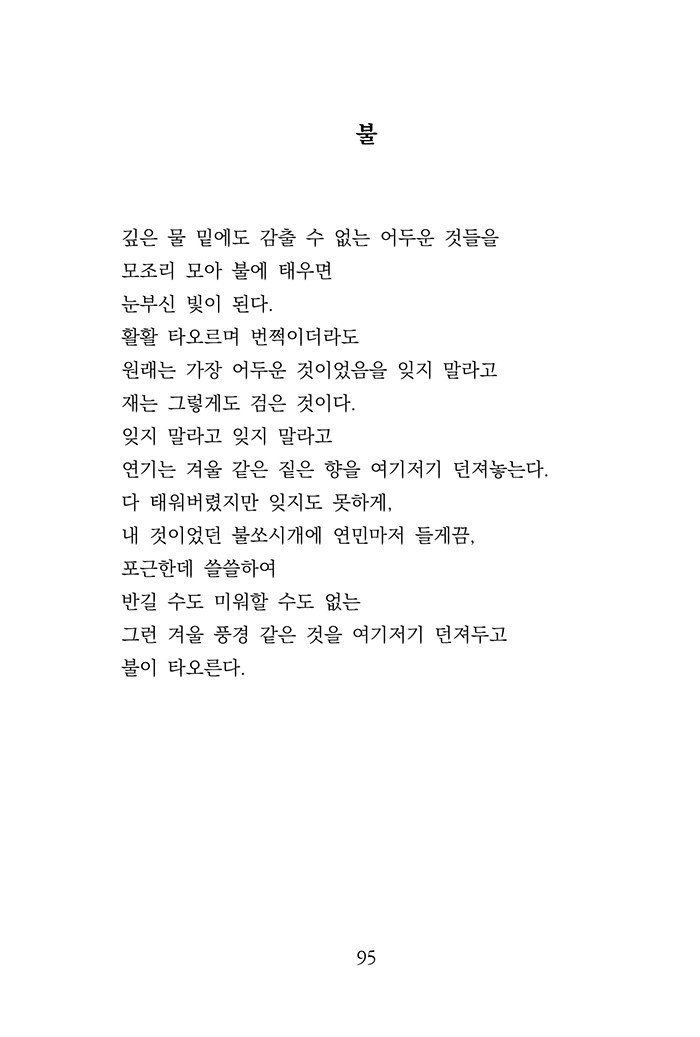 불

깊은 물 밑에도 감출 수 없는 어두운 것들을
모조리 모아 불에 태우면
눈부신 빛이 된다.
활활 타오르며 번쩍이더라도
원래는 가장 어두운 것이었음을 잊지 말라고
재는 그렇게도 검은 것이다.
잊지 말라고 잊지 말라고
연기는 겨울 같은 짙은 향을 여기저기 던져놓는다.
다 태워버렸지만 잊지도 못하게,
내 것이었던 불쏘시개에 연민마저 들게끔,
포근한데 쓸쓸하여
반길 수도 미워할 수도 없는
그런 겨울 풍경 같은 것을 여기저기 던져두고
불이 타오른다.

95